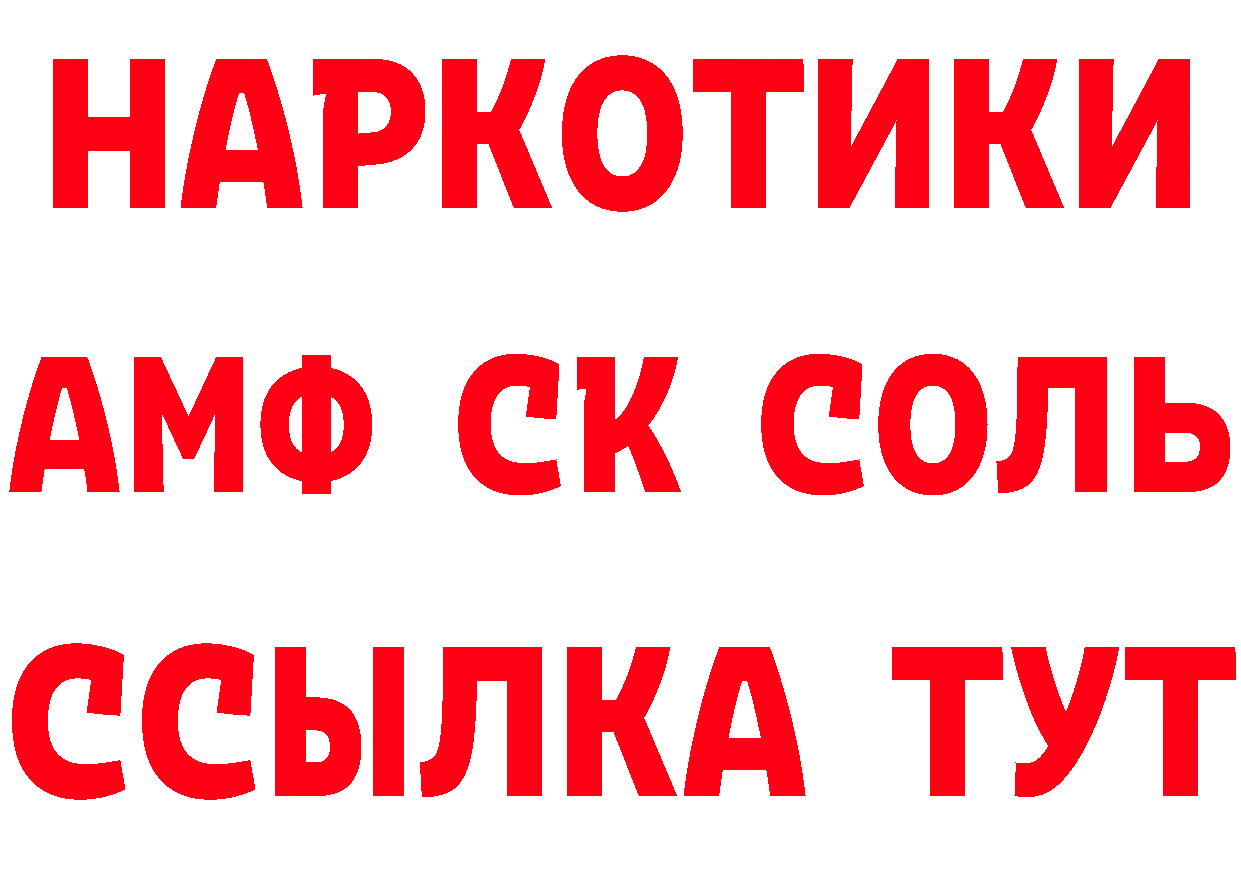 НАРКОТИКИ
АМФ СК СОЛЬ
ССЫЛКА ТУТ